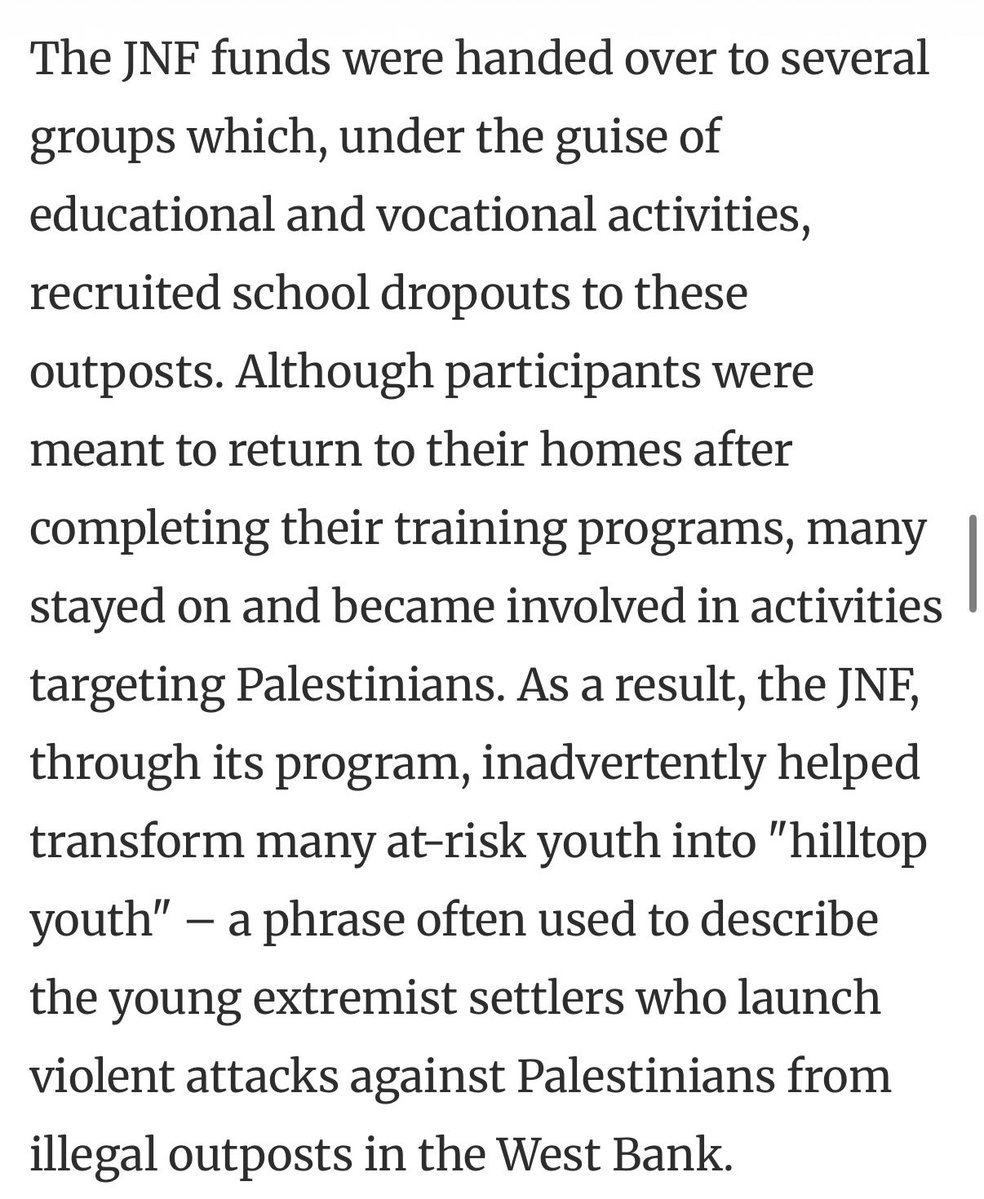 The JNF funds were handed over to several groups which, under the guise of educational and vocational activities, recruited school dropouts to these outposts. Although participants were meant to return to their homes after completing their training programs, many stayed on and became involved in activities targeting Palestinians. As a result, the JNF, through its program, inadvertently helped transform many at-risk youth into "hilltop youth" – a phrase often used to describe the young extremist settlers who launch violent attacks against Palestinians from illegal outposts in the West Bank.